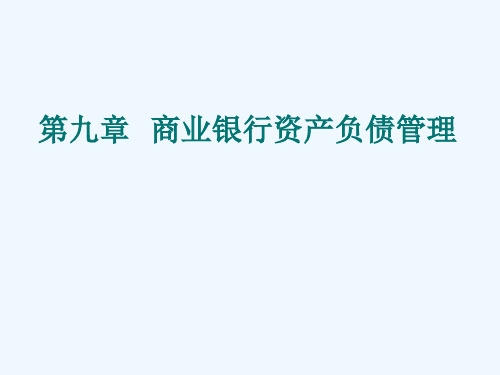 第九章 商业银行资产负债管理